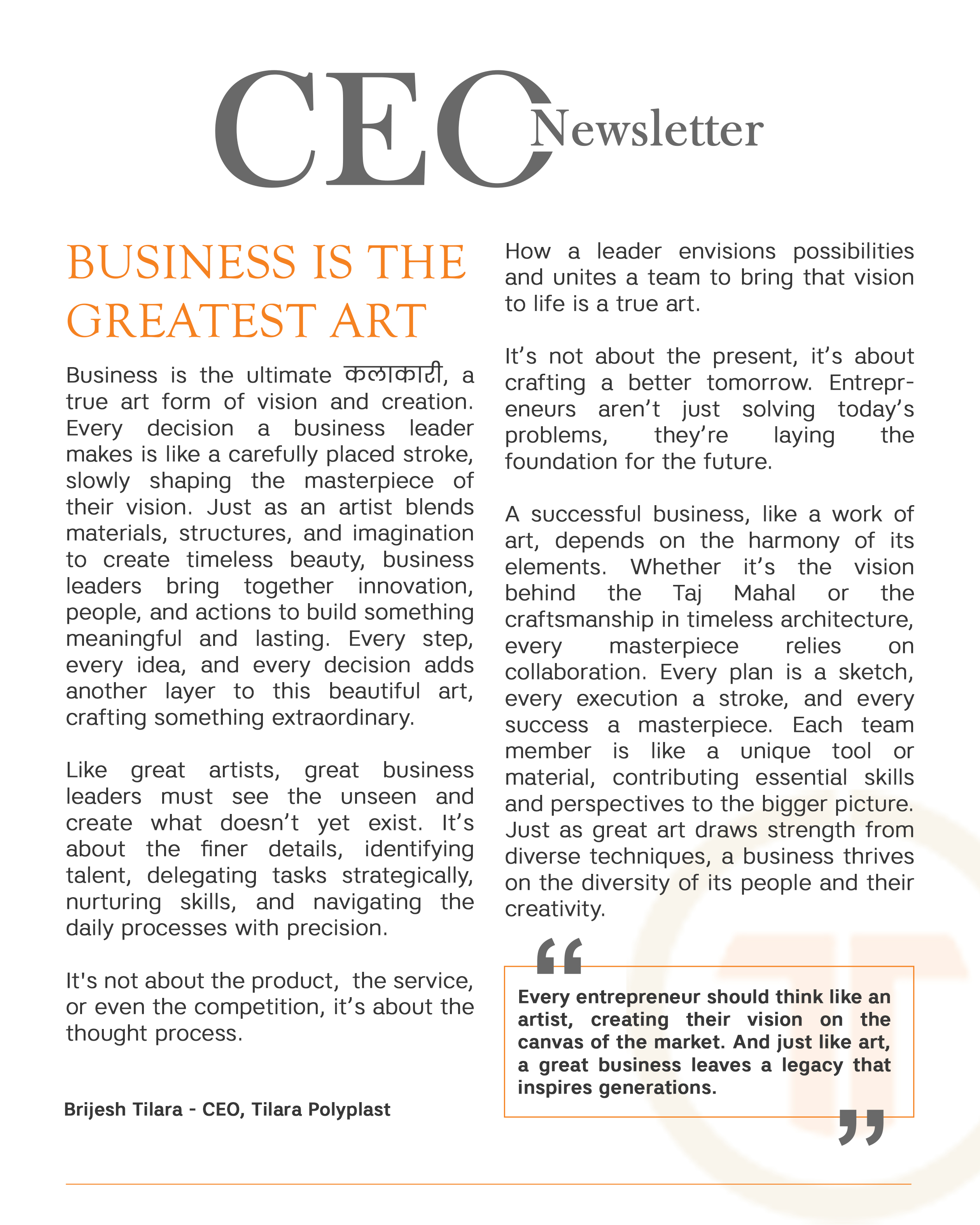 CEO Newsletter

BUSINESS IS THE GREATEST ART

Business is the ultimate कलाकारी, a true art form of vision and creation. Every decision a business leader makes is like a carefully placed stroke, slowly shaping the masterpiece of their vision. Just as an artist blends materials, structures, and imagination to create timeless beauty, business leaders bring together innovation, people, and actions to build something meaningful and lasting. Every step, every idea, and every decision adds another layer to this beautiful art, crafting something extraordinary.

Like great artists, great business leaders must see the unseen and create what doesn't yet exist. It's about the finer details, identifying talent, delegating tasks strategically, nurturing skills, and navigating the daily processes with precision.

It's not about the product, the service, or even the competition, it's about the thought process.

Brijesh Tilara - CEO, Tilara Polyplast

How a leader envisions possibilities and unites a team to bring that vision to life is a true art.

It's not about the present, it's about crafting a better tomorrow. Entrepreneurs aren't just solving today's problems, they're laying the foundation for the future.

A successful business, like a work of art, depends on the harmony of its elements. Whether it's the vision behind the Taj Mahal or the craftsmanship in timeless architecture, every masterpiece relies on collaboration. Every plan is a sketch, every execution a stroke, and every success a masterpiece. Each team member is like a unique tool or material, contributing essential skills and perspectives to the bigger picture. Just as great art draws strength from diverse techniques, a business thrives on the diversity of its people and their creativity.

“

Every entrepreneur should think like an artist, creating their vision on the canvas of the market. And just like art, a great business leaves a legacy that inspires generations.

”